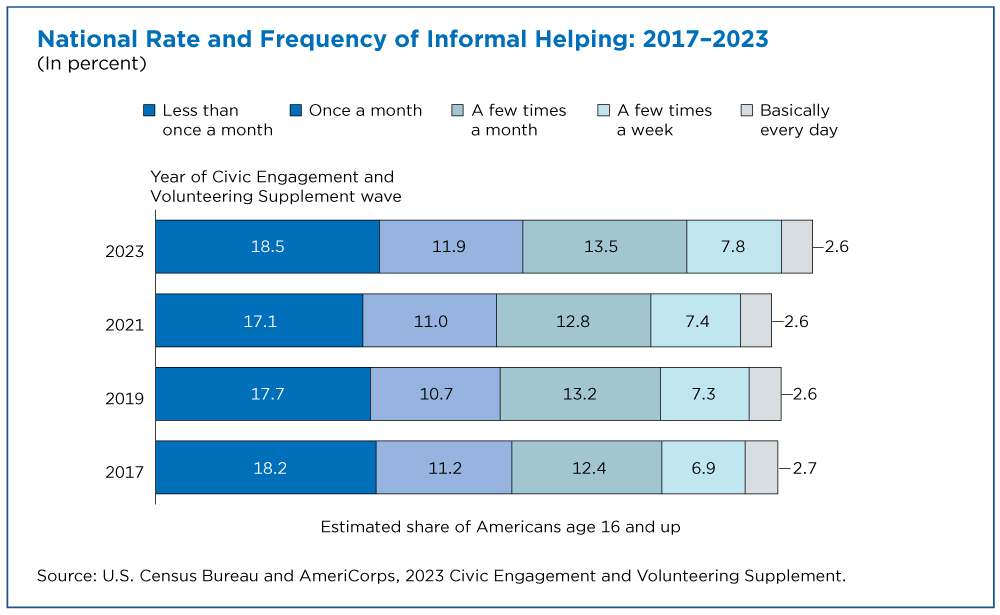 National Rate and Frequency of Informal Helping: 2017–2023
(In percent)

Less than once a month
Once a month
A few times a month
A few times a week
Basically every day

Year of Civic Engagement and Volunteering Supplement wave

2023 18.5 11.9 13.5 7.8 2.6
2021 17.1 11.0 12.8 7.4 2.6
2019 17.7 10.7 13.2 7.3 2.6
2017 18.2 11.2 12.4 6.9 2.7

Estimated share of Americans age 16 and up

Source: U.S. Census Bureau and AmeriCorps, 2023 Civic Engagement and Volunteering Supplement.